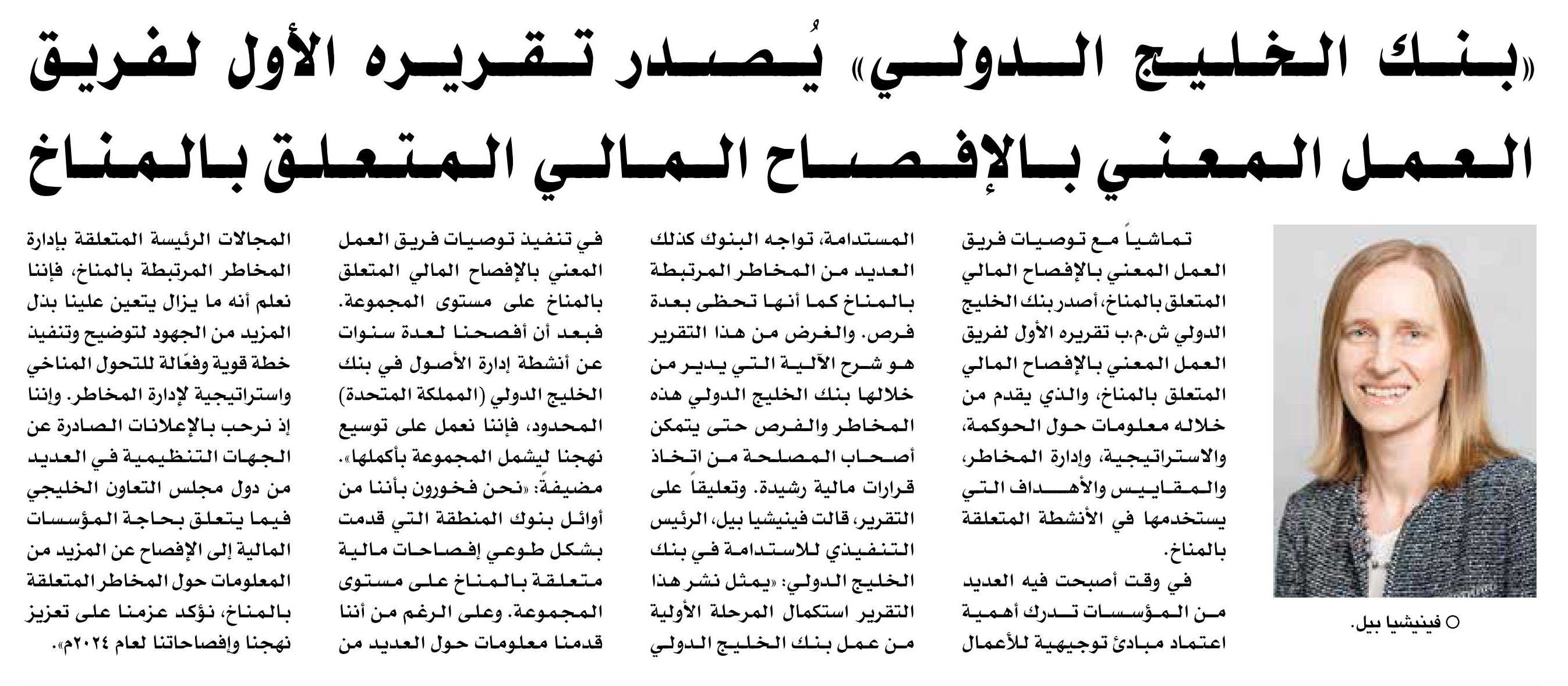 «بنك الخليج الدولي» يُصدر تقريره الأول لفريق العمل المعني بالإفصاح المالي المتعلق بالمناخ

○ فينيشيا بيل.

تماشياً مع توصيات فريق العمل المعني بالإفصاح المالي المتعلق بالمناخ، أصدر بنك الخليج الدولي ش.م.ب تقريره الأول لفريق العمل المعني بالإفصاح المالي المتعلق بالمناخ، والذي يقدم من خلاله معلومات حول الحوكمة، والاستراتيجية، وإدارة المخاطر، والمقاييس والأهداف التي يستخدمها في الأنشطة المتعلقة بالمناخ.

في وقت أصبحت فيه العديد من المؤسسات تدرك أهمية اعتماد مبادئ توجيهية للأعمال المستدامة، تواجه البنوك كذلك العديد من المخاطر المرتبطة بالمناخ كما أنها تحظى بعدة فرص. والغرض من هذا التقرير هو شرح الآلية التي يدير من خلالها بنك الخليج الدولي هذه المخاطر والفرص حتى يتمكن أصحاب المصلحة من اتخاذ قرارات مالية رشيدة. وتعليقاً على التقرير، قالت فينيشيا بيل، الرئيس التنفيذي للاستدامة في بنك الخليج الدولي: «يمثل نشر هذا التقرير استكمال المرحلة الأولية من عمل بنك الخليج الدولي في تنفيذ توصيات فريق العمل المعني بالإفصاح المالي المتعلق بالمناخ على مستوى المجموعة. فبعد أن أفصحنا لعدة سنوات عن أنشطة إدارة الأصول في بنك الخليج الدولي (المملكة المتحدة) المحدود، فإننا نعمل على توسيع نهجنا ليشمل المجموعة بأكملها».

مضيفةً: «نحن فخورون بأننا من أوائل بنوك المنطقة التي قدمت بشكل طوعي إفصاحات مالية متعلقة بالمناخ على مستوى المجموعة. وعلى الرغم من أننا قدمنا معلومات حول العديد من المجالات الرئيسة المتعلقة بإدارة المخاطر المرتبطة بالمناخ، فإننا نعلم أنه ما يزال يتعين علينا بذل المزيد من الجهود لتوضيح وتنفيذ خطة قوية وفعّالة للتحول المناخي واستراتيجية لإدارة المخاطر. وإننا إذ نرحب بالإعلانات الصادرة عن الجهات التنظيمية في العديد من دول مجلس التعاون الخليجي فيما يتعلق بحاجة المؤسسات المالية إلى الإفصاح عن المزيد من المعلومات حول المخاطر المتعلقة بالمناخ، نؤكد عزمنا على تعزيز نهجنا وإفصاحاتنا لعام ٢٠٢٤م».